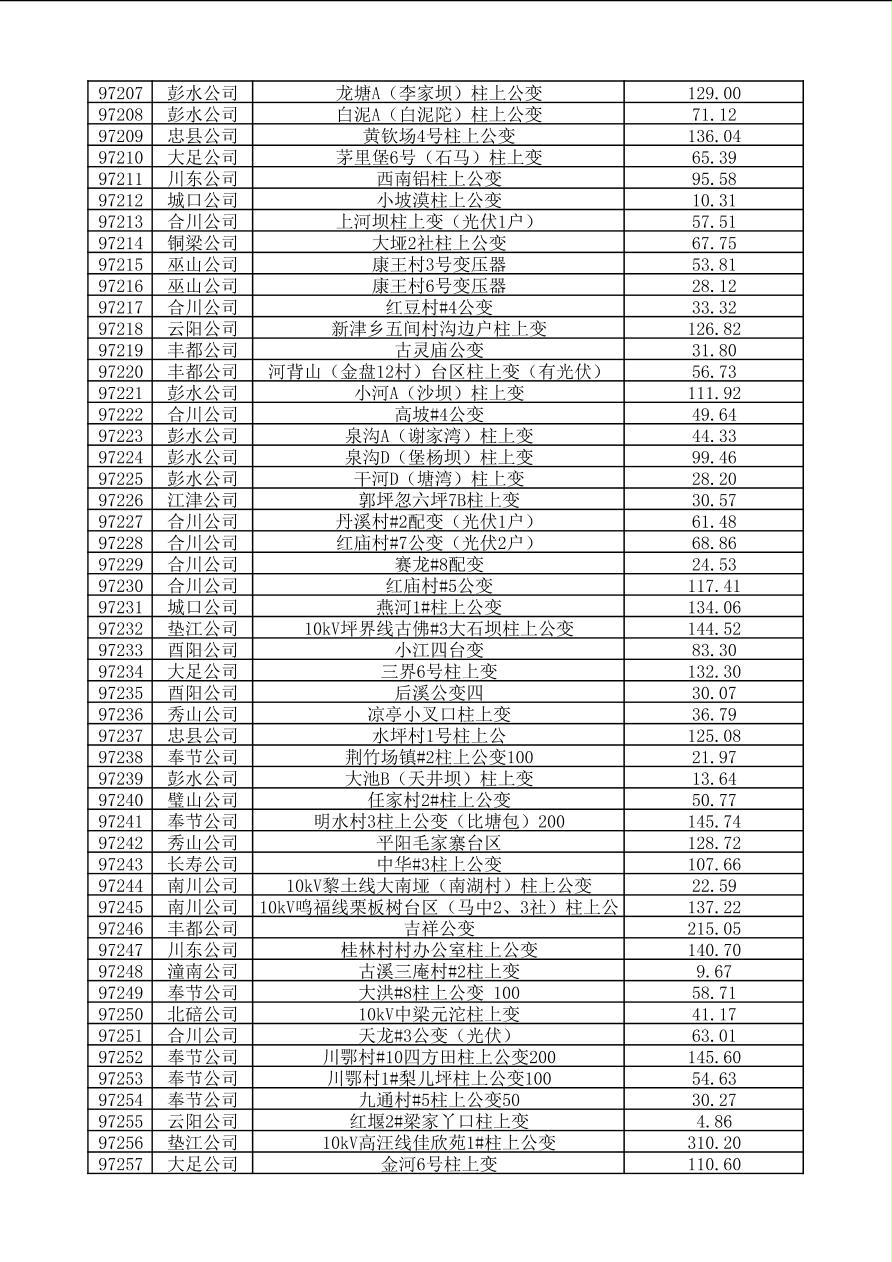 | 97207 | 彭水公司 | 龙塘A（李家坝）柱上公变 | 129.00 |
|---|---|---|---|
| 97208 | 彭水公司 | 白泥A（白泥陀）柱上公变 | 71.12 |
| 97209 | 忠县公司 | 黄钦场4号柱上公变 | 136.04 |
| 97210 | 大足公司 | 茅里堡6号（石马）柱上变 | 65.39 |
| 97211 | 川东公司 | 西南铝柱上公变 | 95.58 |
| 97212 | 城口公司 | 小坡漠柱上公变 | 10.31 |
| 97213 | 合川公司 | 上河坝柱上变（光伏1户） | 57.51 |
| 97214 | 铜梁公司 | 大垭2社柱上公变 | 67.75 |
| 97215 | 巫山公司 | 康王村3号变压器 | 53.81 |
| 97216 | 巫山公司 | 康王村6号变压器 | 28.12 |
| 97217 | 合川公司 | 红豆村#4公变 | 33.32 |
| 97218 | 云阳公司 | 新津乡五间村沟边户柱上变 | 126.82 |
| 97219 | 丰都公司 | 古灵庙公变 | 31.80 |
| 97220 | 丰都公司 | 河背山（金盘12村）台区柱上变（有光伏） | 56.73 |
| 97221 | 彭水公司 | 小河A（沙坝）柱上变 | 111.92 |
| 97222 | 合川公司 | 高坡#4公变 | 49.64 |
| 97223 | 彭水公司 | 泉沟A（谢家湾）柱上变 | 44.33 |
| 97224 | 彭水公司 | 泉沟D（堡杨坝）柱上变 | 99.46 |
| 97225 | 彭水公司 | 干河D（塘湾）柱上变 | 28.20 |
| 97226 | 江津公司 | 郭坪忽六坪7B柱上变 | 30.57 |
| 97227 | 合川公司 | 丹溪村#2配变（光伏1户） | 61.48 |
| 97228 | 合川公司 | 红庙村#7公变（光伏2户） | 68.86 |
| 97229 | 合川公司 | 赛龙#8配变 | 24.53 |
| 97230 | 合川公司 | 红庙村#5公变 | 117.41 |
| 97231 | 城口公司 | 燕河1#柱上公变 | 134.06 |
| 97232 | 垫江公司 | 10kV坪界线古佛#3大石坝柱上公变 | 144.52 |
| 97233 | 酉阳公司 | 小江四台变 | 83.30 |
| 97234 | 大足公司 | 三界6号柱上变 | 132.30 |
| 97235 | 酉阳公司 | 后溪公变四 | 30.07 |
| 97236 | 秀山公司 | 凉亭小叉口柱上变 | 36.79 |
| 97237 | 忠县公司 | 水坪村1号柱上公 | 125.08 |
| 97238 | 奉节公司 | 荆竹场镇#2柱上公变100 | 21.97 |
| 97239 | 彭水公司 | 大池B（天井坝）柱上变 | 13.64 |
| 97240 | 璧山公司 | 任家村2#柱上公变 | 50.77 |
| 97241 | 奉节公司 | 明水村3柱上公变（比塘包）200 | 145.74 |
| 97242 | 秀山公司 | 平阳毛家寨台区 | 128.72 |
| 97243 | 长寿公司 | 中华#3柱上公变 | 107.66 |
| 97244 | 南川公司 | 10kV黎土线大南垭（南湖村）柱上公变 | 22.59 |
| 97245 | 南川公司 | 10kV鸣福线栗板树台区（马中2、3社）柱上公 | 137.22 |
| 97246 | 丰都公司 | 吉祥公变 | 215.05 |
| 97247 | 川东公司 | 桂林村村办公室柱上公变 | 140.70 |
| 97248 | 潼南公司 | 古溪三庵村#2柱上变 | 9.67 |
| 97249 | 奉节公司 | 大洪#8柱上公变 100 | 58.71 |
| 97250 | 北碚公司 | 10kV中梁元沱柱上变 | 41.17 |
| 97251 | 合川公司 | 天龙#3公变（光伏） | 63.01 |
| 97252 | 奉节公司 | 川鄂村#10四方田柱上公变200 | 145.60 |
| 97253 | 奉节公司 | 川鄂村1#梨儿坪柱上公变100 | 54.63 |
| 97254 | 奉节公司 | 九通村#5柱上公变50 | 30.27 |
| 97255 | 云阳公司 | 红堰2#梁家丫口柱上变 | 4.86 |
| 97256 | 垫江公司 | 10kV高汪线佳欣苑1#柱上公变 | 310.20 |
| 97257 | 大足公司 | 金河6号柱上变 | 110.60 |